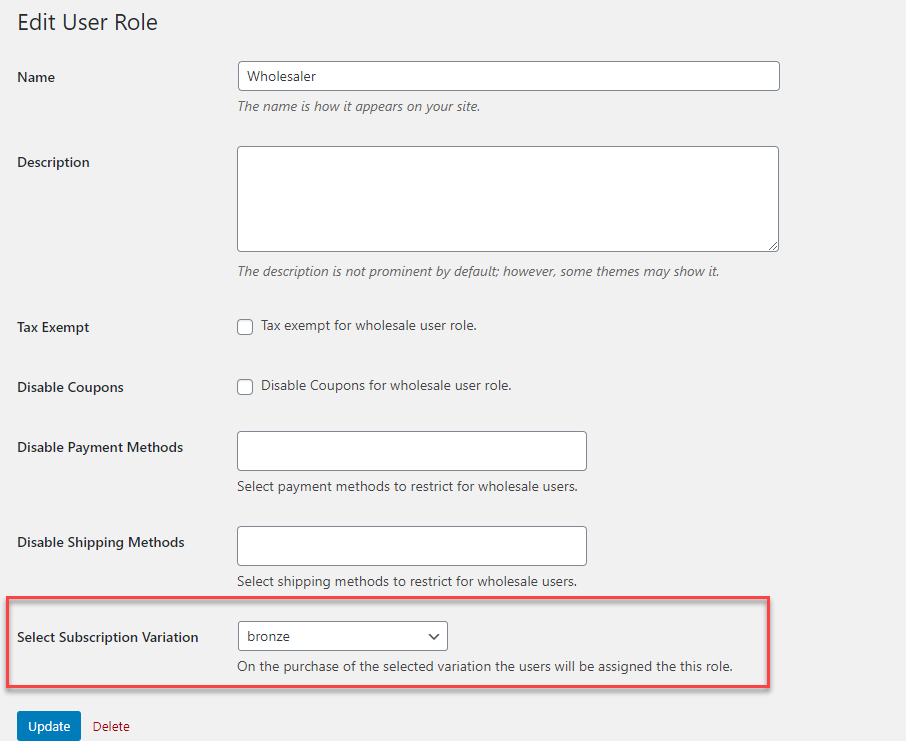 Edit User Role

Name

Wholesaler

The name is how it appears on your site.

Description

The description is not prominent by default; however, some themes may show it.

Tax Exempt

Tax exempt for wholesale user role.

Disable Coupons

Disable Coupons for wholesale user role.

Disable Payment Methods

Select payment methods to restrict for wholesale users.

Disable Shipping Methods

Select shipping methods to restrict for wholesale users.

Select Subscription Variation

bronze

On the purchase of the selected variation the users will be assigned the this role.

Update

Delete